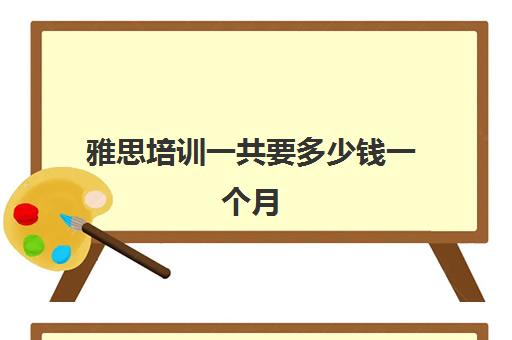 雅思培训一共要多少钱一个月